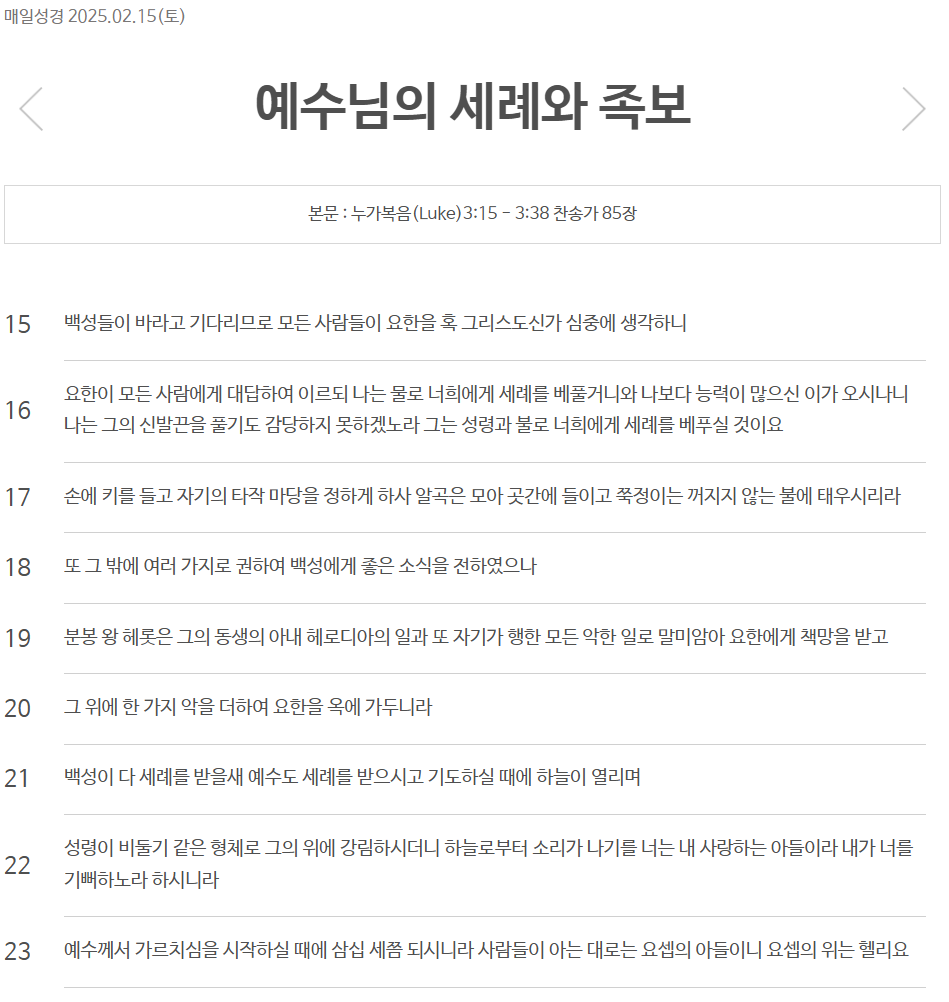 매일성경 2025.02.15(토)

예수님의 세례와 족보

본문 : 누가복음(Luke)3:15 - 3:38 찬송가 85장

15 백성들이 바라고 기다리므로 모든 사람들이 요한을 혹 그리스도신가 심중에 생각하니

16 요한이 모든 사람에게 대답하여 이르되 나는 물로 너희에게 세례를 베풀거니와 나보다 능력이 많으신 이가 오시나니 나는 그의 신발끈을 풀기도 감당하지 못하겠노라 그는 성령과 불로 너희에게 세례를 베푸실 것이요

17 손에 키를 들고 자기의 타작 마당을 정하게 하사 알곡은 모아 곳간에 들이고 쭉정이는 꺼지지 않는 불에 태우시리라

18 또 그 밖에 여러 가지로 권하여 백성에게 좋은 소식을 전하였으나

19 분봉 왕 헤롯은 그의 동생의 아내 헤로디아의 일과 또 자기가 행한 모든 악한 일로 말미암아 요한에게 책망을 받고

20 그 위에 한 가지 악을 더하여 요한을 옥에 가두니라

21 백성이 다 세례를 받을새 예수도 세례를 받으시고 기도하실 때에 하늘이 열리며

22 성령이 비둘기 같은 형체로 그의 위에 강림하시더니 하늘로부터 소리가 나기를 너는 내 사랑하는 아들이라 내가 너를 기뻐하노라 하시니라

23 예수께서 가르치심을 시작하실 때에 삼십 세쯤 되시니라 사람들이 아는 대로는 요셉의 아들이니 요셉의 위는 헬리요